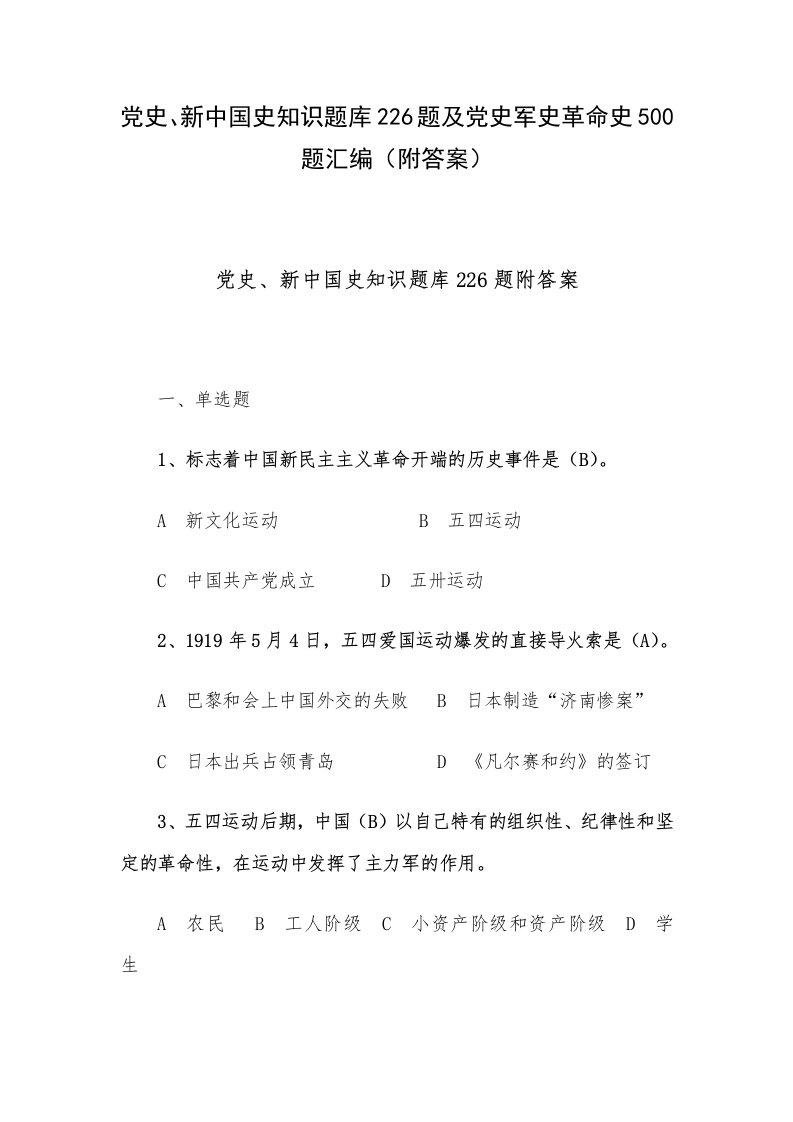 党史、新中国史知识题库226题及党史军史革命史500题汇编（附答案）

党史、新中国史知识题库226题附答案

一、单选题

1、标志着中国新民主主义革命开端的历史事件是（B）。

A 新文化运动 B 五四运动

C 中国共产党成立 D 五卅运动

2、1919年5月4日，五四爱国运动爆发的直接导火索是（A）。

A 巴黎和会上中国外交的失败 B 日本制造“济南惨案”

C 日本出兵占领青岛 D 《凡尔赛和约》的签订

3、五四运动后期，中国（B）以自己特有的组织性、纪律性和坚定的革命性，在运动中发挥了主力军的作用。

A 农民 B 工人阶级 C 小资产阶级和资产阶级 D 学生